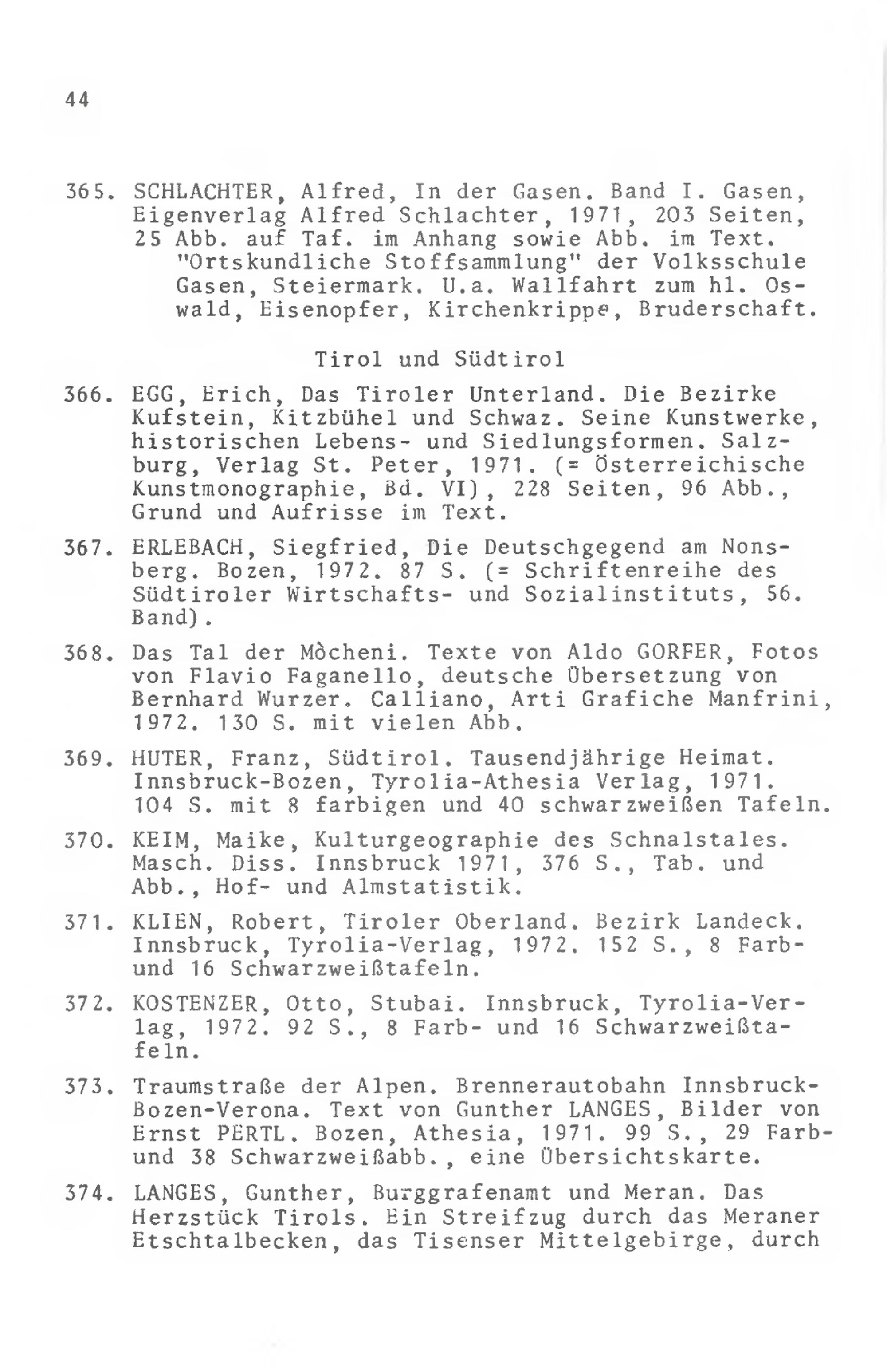 44

365. SCHLACHTER, Alfred, In der Gasen. Band I. Gasen, Eigenverlag Alfred Schlachter, 1971, 203 Seiten, 25 Abb. auf Taf. im Anhang sowie Abb. im Text. "Ortskundliche Stoffsammlung" der Volksschule Gasen, Steiermark. U.a. Wallfahrt zum hl. Oswald, Eisenopfer, Kirchenkrippe, Bruderschaft.

Tirol und Südtirol

366. EGG, Erich, Das Tiroler Unterland. Die Bezirke Kufstein, Kitzbühel und Schwaz. Seine Kunstwerke, historischen Lebens- und Siedlungsformen. Salzburg, Verlag St. Peter, 1971. (= Österreichische Kunstmonographie, Bd. VI), 228 Seiten, 96 Abb., Grund und Aufrisse im Text.

367. ERLEBACH, Siegfried, Die Deutschgegend am Nonsberg. Bozen, 1972. 87 S. (= Schriftenreihe des Südtiroler Wirtschafts- und Sozialinstituts, 56. Band).

368. Das Tal der Mòcheni. Texte von Aldo GORFER, Fotos von Flavio Faganello, deutsche Übersetzung von Bernhard Wurzer. Calliano, Arti Grafiche Manfrini, 1972. 130 S. mit vielen Abb.

369. HUTER, Franz, Südtirol. Tausendjährige Heimat. Innsbruck-Bozen, Tyrolia-Athesia Verlag, 1971. 104 S. mit 8 farbigen und 40 schwarzweißen Tafeln.

370. KEIM, Maike, Kulturgeographie des Schnalstales. Masch. Diss. Innsbruck 1971, 376 S., Tab. und Abb., Hof- und Almstatistik.

371. KLIEN, Robert, Tiroler Oberland. Bezirk Landeck. Innsbruck, Tyrolia-Verlag, 1972. 152 S., 8 Farb- und 16 Schwarzweißtafeln.

372. KOSTENZER, Otto, Stubai. Innsbruck, Tyrolia-Verlag, 1972. 92 S., 8 Farb- und 16 Schwarzweißtafeln.

373. Traumstraße der Alpen. Brennerautobahn Innsbruck-Bozen-Verona. Text von Gunther LANGES, Bilder von Ernst PERTL. Bozen, Athesia, 1971. 99 S., 29 Farb- und 38 Schwarzweißabb., eine Übersichtskarte.

374. LANGES, Gunther, Burggrafenamt und Meran. Das Herzstück Tirols. Ein Streifzug durch das Meraner Etschtalbecken, das Tisenser Mittelgebirge, durch